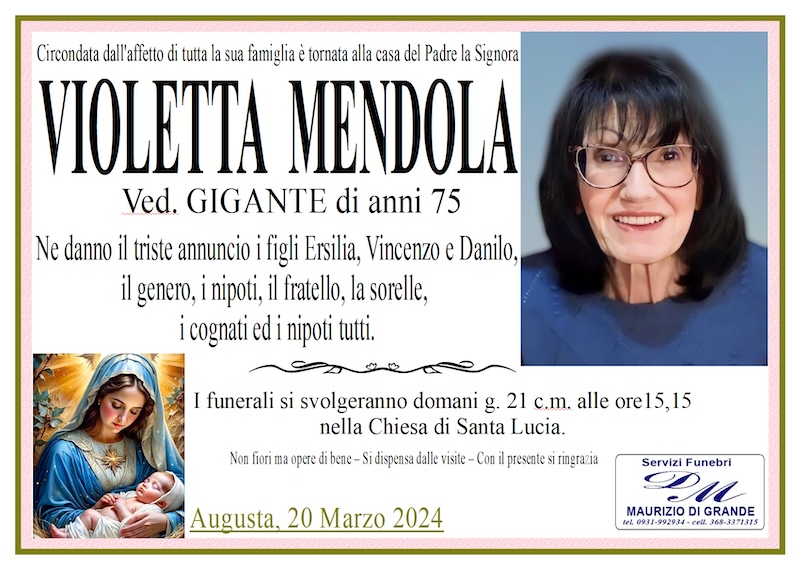 Circondata dall'affetto di tutta la sua famiglia è tornata alla casa del Padre la Signora

VIOLETTA MENDOLA

Ved. GIGANTE di anni 75

Ne danno il triste annuncio i figli Ersilia, Vincenzo e Danilo, il genero, i nipoti, il fratello, la sorelle, i cognati ed i nipoti tutti.

I funerali si svolgeranno domani g. 21 c.m. alle ore15,15 nella Chiesa di Santa Lucia.

Non fiori ma opere di bene – Si dispensa dalle visite – Con il presente si ringrazia

Augusta, 20 Marzo 2024

Servizi Funebri
DM
MAURIZIO DI GRANDE
tel. 0931-992934 - cell. 368-3371315